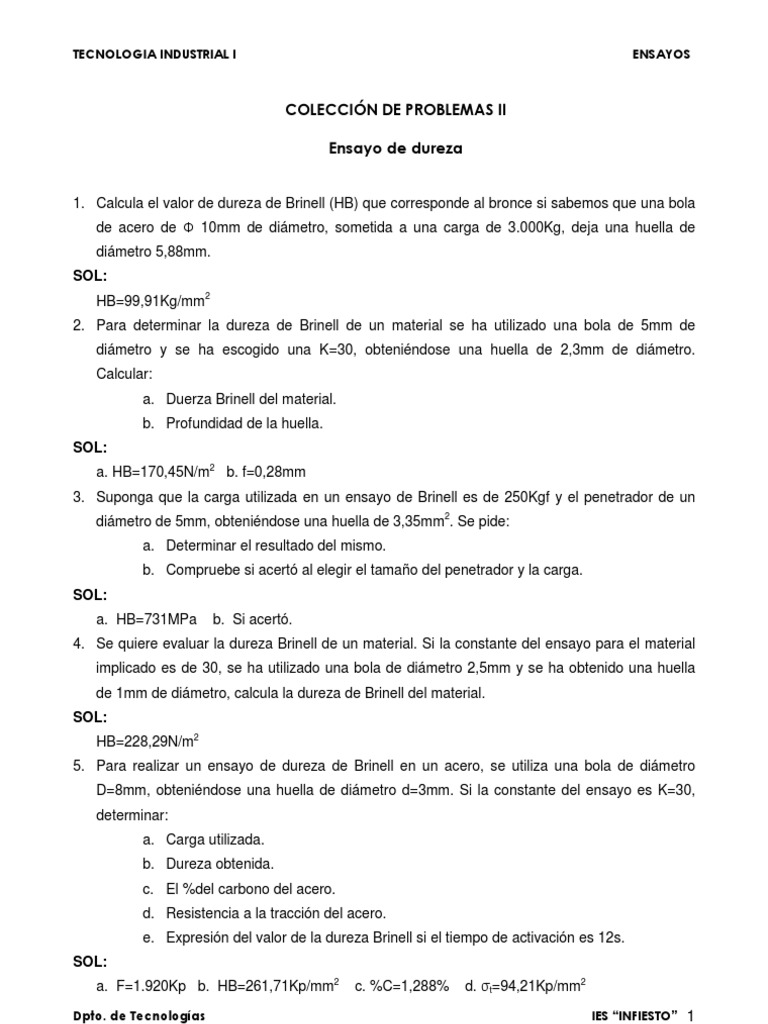 TECNOLOGIA INDUSTRIAL I ENSAYOS

COLECCIÓN DE PROBLEMAS II

Ensayo de dureza

1. Calcula el valor de dureza de Brinell (HB) que corresponde al bronce si sabemos que una bola de acero de $\Phi$ 10mm de diámetro, sometida a una carga de 3.000Kg, deja una huella de diámetro 5,88mm.

SOL:
HB=99,91Kg/mm$^2$

2. Para determinar la dureza de Brinell de un material se ha utilizado una bola de 5mm de diámetro y se ha escogido una K=30, obteniéndose una huella de 2,3mm de diámetro. Calcular:
a. Duerza Brinell del material.
b. Profundidad de la huella.

SOL:
a. HB=170,45N/m$^2$ b. f=0,28mm

3. Suponga que la carga utilizada en un ensayo de Brinell es de 250Kgf y el penetrador de un diámetro de 5mm, obteniéndose una huella de 3,35mm$^2$. Se pide:
a. Determinar el resultado del mismo.
b. Compruebe si acertó al elegir el tamaño del penetrador y la carga.

SOL:
a. HB=731MPa b. Si acertó.

4. Se quiere evaluar la dureza Brinell de un material. Si la constante del ensayo para el material implicado es de 30, se ha utilizado una bola de diámetro 2,5mm y se ha obtenido una huella de 1mm de diámetro, calcula la dureza de Brinell del material.

SOL:
HB=228,29N/m$^2$

5. Para realizar un ensayo de dureza de Brinell en un acero, se utiliza una bola de diámetro D=8mm, obteniéndose una huella de diámetro d=3mm. Si la constante del ensayo es K=30, determinar:
a. Carga utilizada.
b. Dureza obtenida.
c. El %del carbono del acero.
d. Resistencia a la tracción del acero.
e. Expresión del valor de la dureza Brinell si el tiempo de activación es 12s.

SOL:
a. F=1.920Kp b. HB=261,71Kp/mm$^2$ c. %C=1,288% d. $\sigma_t$=94,21Kp/mm$^2$

Dpto. de Tecnologías IES "INFIESTO" 1